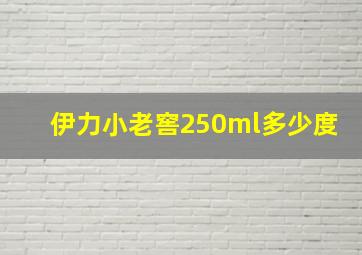 伊力小老窖250ml多少度